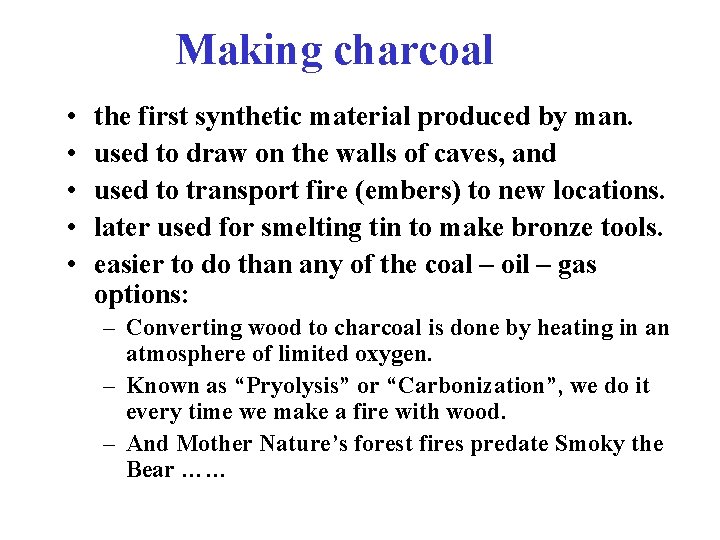 Making charcoal

• the first synthetic material produced by man.
• used to draw on the walls of caves, and
• used to transport fire (embers) to new locations.
• later used for smelting tin to make bronze tools.
• easier to do than any of the coal – oil – gas options:
  – Converting wood to charcoal is done by heating in an atmosphere of limited oxygen.
  – Known as “Pryolysis” or “Carbonization”, we do it every time we make a fire with wood.
  – And Mother Nature’s forest fires predate Smoky the Bear ……